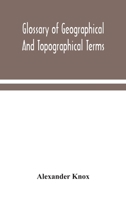 Glossary of Geographical And Topographical Terms

Alexander Knox